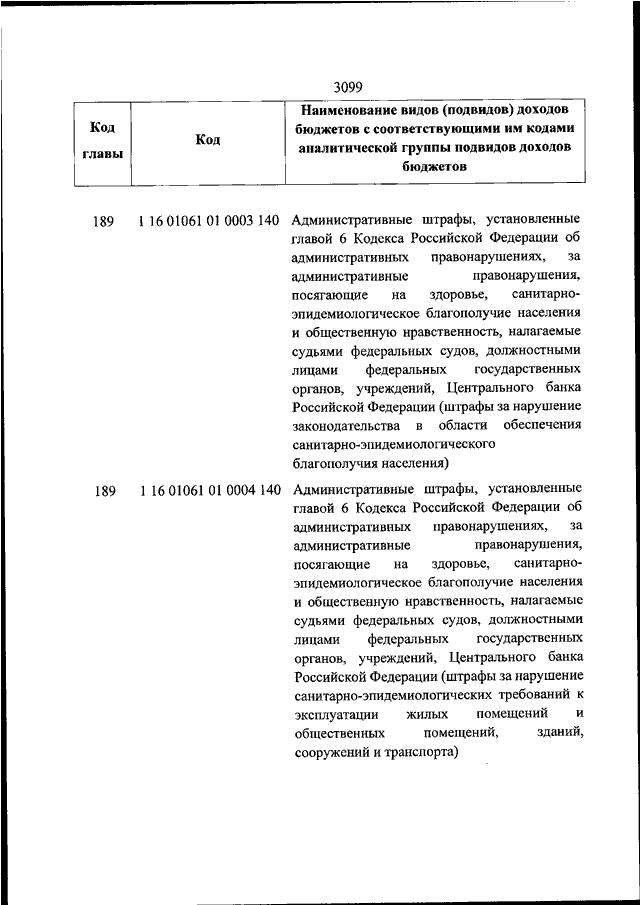 3099

| Код главы | Код | Наименование видов (подвидов) доходов бюджетов с соответствующими им кодами аналитической группы подвидов доходов бюджетов |
|---|---|---|
| 189 | 1 16 01061 01 0003 140 | Административные штрафы, установленные главой 6 Кодекса Российской Федерации об административных правонарушениях, за административные правонарушения, посягающие на здоровье, санитарно-эпидемиологическое благополучие населения и общественную нравственность, налагаемые судьями федеральных судов, должностными лицами федеральных государственных органов, учреждений, Центрального банка Российской Федерации (штрафы за нарушение законодательства в области обеспечения санитарно-эпидемиологического благополучия населения) |
| 189 | 1 16 01061 01 0004 140 | Административные штрафы, установленные главой 6 Кодекса Российской Федерации об административных правонарушениях, за административные правонарушения, посягающие на здоровье, санитарно-эпидемиологическое благополучие населения и общественную нравственность, налагаемые судьями федеральных судов, должностными лицами федеральных государственных органов, учреждений, Центрального банка Российской Федерации (штрафы за нарушение санитарно-эпидемиологических требований к эксплуатации жилых помещений и общественных помещений, зданий, сооружений и транспорта) |